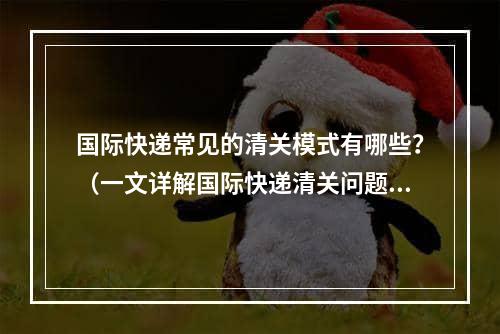 国际快递常见的清关模式有哪些？（一文详解国际快递清关问题...